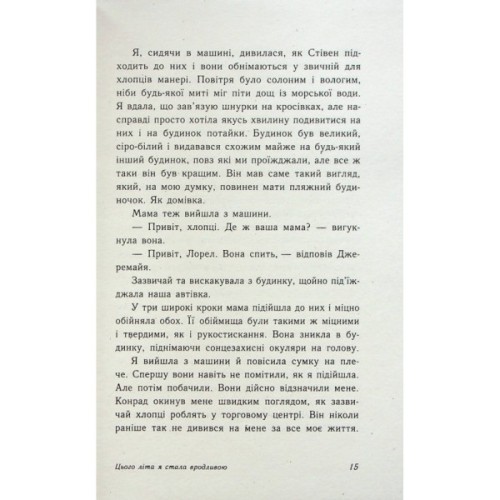 Я, сидячи в машині, дивилася, як Стівен підходить до них і вони обнімаються у звичній для хлопців манері. Повітря було солоним і вологим, ніби будь-якої миті міг піти дощ із морської води. Я вдала, що зав'язую шнурки на кросівках, але насправді просто хотіла якусь хвилину подивитися на них і на будинок потайки. Будинок був великий, сіро-білий і видавався схожим майже на будь-який інший будинок, повз які ми проїжджали, але все ж таки він був кращим. Він мав саме такий вигляд, який, на мою думку, повинен мати пляжний будиночок. Як домівка.

Мама теж вийшла з машини.

— Привіт, хлопці. Де ж ваша мама? — вигукнула вона.

— Привіт, Лорел. Вона спить, — відповів Джеремайя.

Зазвичай та вискакувала з будинку, щойно під'їжджала наша автівка.

У три широкі кроки мама підійшла до них і міцно обійняла обох. Її обіймища були такими ж міцними і твердими, як і рукостискання. Вона зникла в будинку, піднімаючи сонцезахисні окуляри на голову.

Я вийшла з машини й повісила сумку на плече. Спершу вони навіть не помітили, як я підійшла. Але потім побачили. Вони дійсно відзначили мене. Конрад окинув мене швидким поглядом, як зазвичай хлопці роблять у торговому центрі. Він ніколи раніше так не дивився на мене за все моє життя.

Цього літа я стала вродливою

15